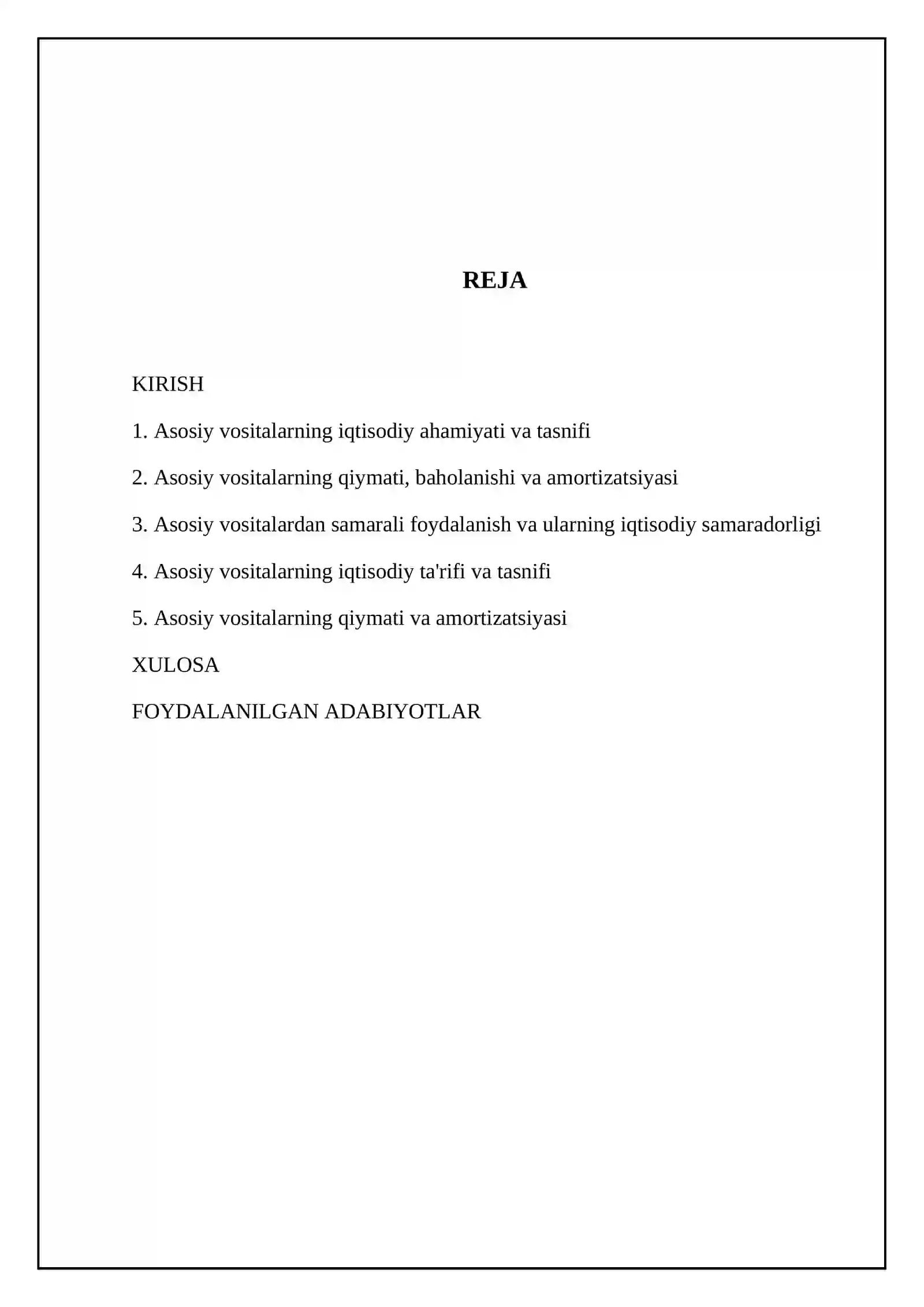 REJA

KIRISH

1. Asosiy vositalarning iqtisodiy ahamiyati va tasnifi

2. Asosiy vositalarning qiymati, baholanishi va amortizatsiyasi

3. Asosiy vositalardan samarali foydalanish va ularning iqtisodiy samaradorligi

4. Asosiy vositalarning iqtisodiy ta'rifi va tasnifi

5. Asosiy vositalarning qiymati va amortizatsiyasi

XULOSA

FOYDALANILGAN ADABIYOTLAR